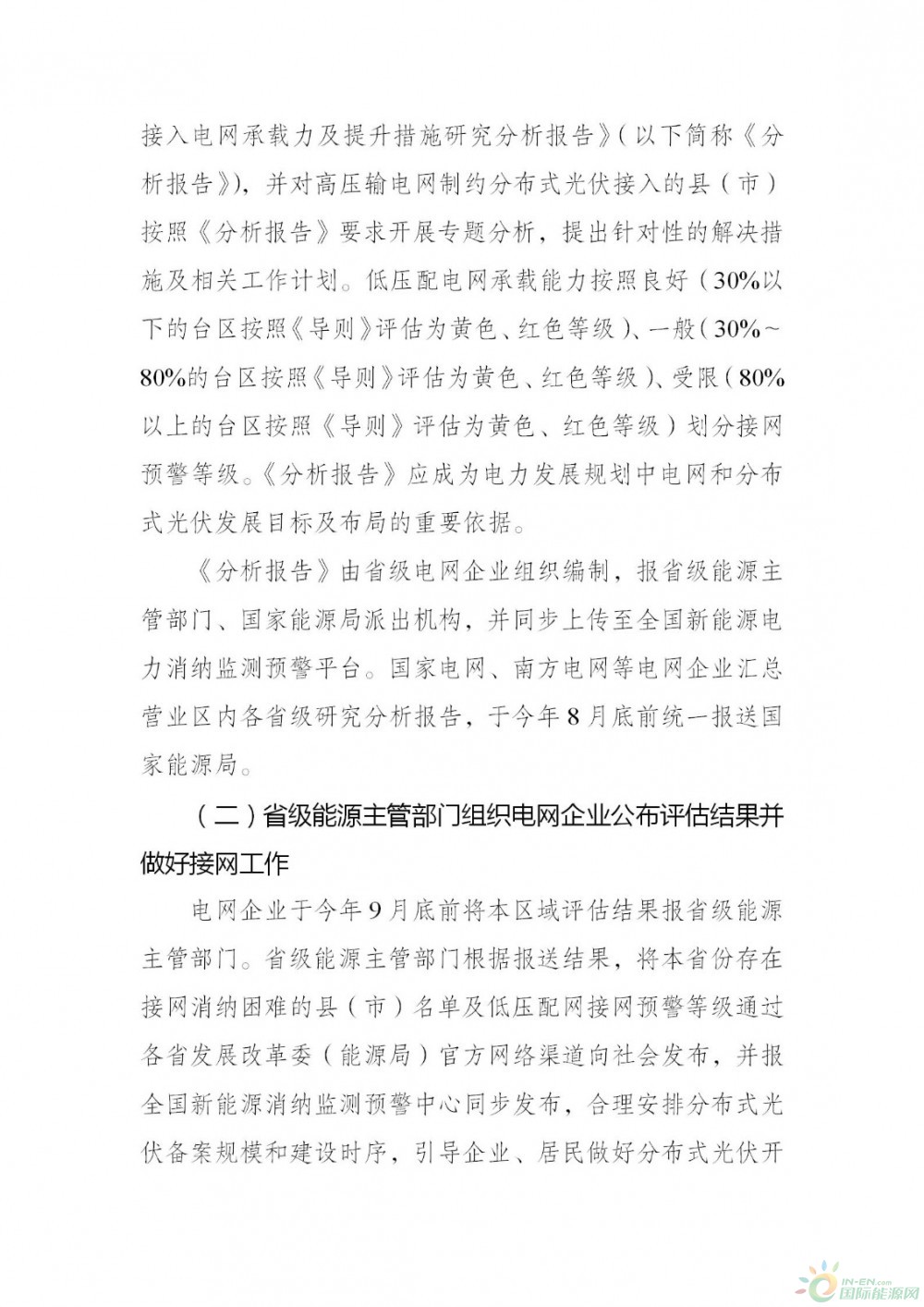 接入电网承载力及提升措施研究分析报告》（以下简称《分析报告》），并对高压输电网制约分布式光伏接入的县（市）按照《分析报告》要求开展专题分析，提出针对性的解决措施及相关工作计划。低压配电网承载能力按照良好（30%以下的台区按照《导则》评估为黄色、红色等级）、一般（30%～80%的台区按照《导则》评估为黄色、红色等级）、受限（80%以上的台区按照《导则》评估为黄色、红色等级）划分接网预警等级。《分析报告》应成为电力发展规划中电网和分布式光伏发展目标及布局的重要依据。

《分析报告》由省级电网企业组织编制，报省级能源主管部门、国家能源局派出机构，并同步上传至全国新能源电力消纳监测预警平台。国家电网、南方电网等电网企业汇总营业区内各省级研究分析报告，于今年8月底前统一报送国家能源局。

（二）省级能源主管部门组织电网企业公布评估结果并做好接网工作

电网企业于今年9月底前将本区域评估结果报省级能源主管部门。省级能源主管部门根据报送结果，将本省份存在接网消纳困难的县（市）名单及低压配网接网预警等级通过各省发展改革委（能源局）官方网络渠道向社会发布，并报全国新能源消纳监测预警中心同步发布，合理安排分布式光伏备案规模和建设时序，引导企业、居民做好分布式光伏开

IN-EN.com 国际能源网